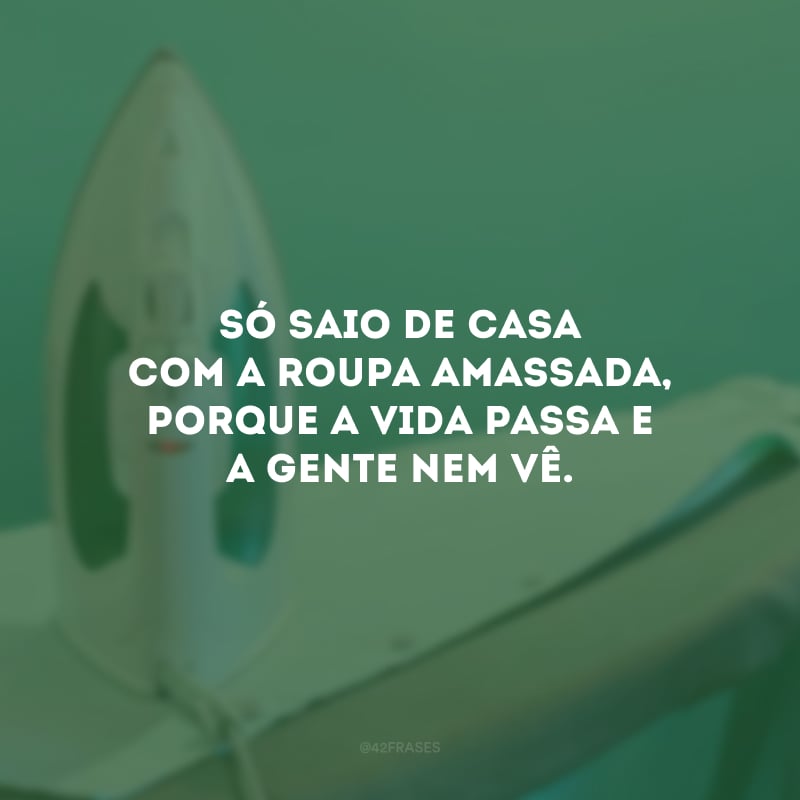 SÓ SAIO DE CASA
COM A ROUPA AMASSADA,
PORQUE A VIDA PASSA E
A GENTE NEM VÊ.

@42FRASES